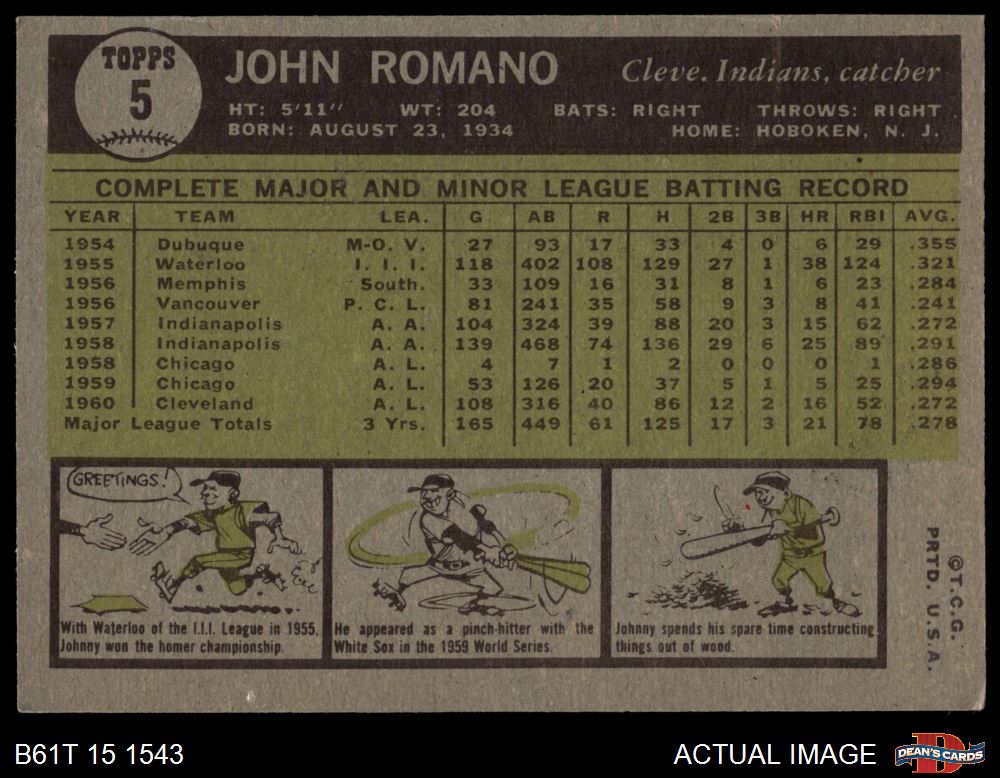 TOPPS
5

JOHN ROMANO

Cleve. Indians, catcher

HT: 5'11" WT: 204 BATS: RIGHT THROWS: RIGHT
BORN: AUGUST 23, 1934 HOME: HOBOKEN, N. J.

COMPLETE MAJOR AND MINOR LEAGUE BATTING RECORD

| YEAR | TEAM | LEA. | G | AB | R | H | 2B | 3B | HR | RBI | AVG. |
|---|---|---|---|---|---|---|---|---|---|---|---|
| 1954 | Dubuque | M-O. V. | 27 | 93 | 17 | 33 | 4 | 0 | 6 | 29 | .355 |
| 1955 | Waterloo | I. I. I. | 118 | 402 | 108 | 129 | 27 | 1 | 38 | 124 | .321 |
| 1956 | Memphis | South. | 33 | 109 | 16 | 31 | 8 | 1 | 6 | 23 | .284 |
| 1956 | Vancouver | P. C. L. | 81 | 241 | 35 | 58 | 9 | 3 | 8 | 41 | .241 |
| 1957 | Indianapolis | A. A. | 104 | 324 | 39 | 88 | 20 | 3 | 15 | 62 | .272 |
| 1958 | Indianapolis | A. A. | 139 | 468 | 74 | 136 | 29 | 6 | 25 | 89 | .291 |
| 1958 | Chicago | A. L. | 4 | 7 | 1 | 2 | 0 | 0 | 0 | 1 | .286 |
| 1959 | Chicago | A. L. | 53 | 126 | 20 | 37 | 5 | 1 | 5 | 25 | .294 |
| 1960 | Cleveland | A. L. | 108 | 316 | 40 | 86 | 12 | 2 | 16 | 52 | .272 |
| Major League Totals | | 3 Yrs. | 165 | 449 | 61 | 125 | 17 | 3 | 21 | 78 | .278 |

GREETINGS!

With Waterloo of the I.I.I. League in 1955, Johnny won the homer championship.

He appeared as a pinch-hitter with the White Sox in the 1959 World Series.

Johnny spends his spare time constructing things out of wood.

©T.C.G.
PRTD. U.S.A.

B61T 15 1543

ACTUAL IMAGE

DEAN'S CARDS